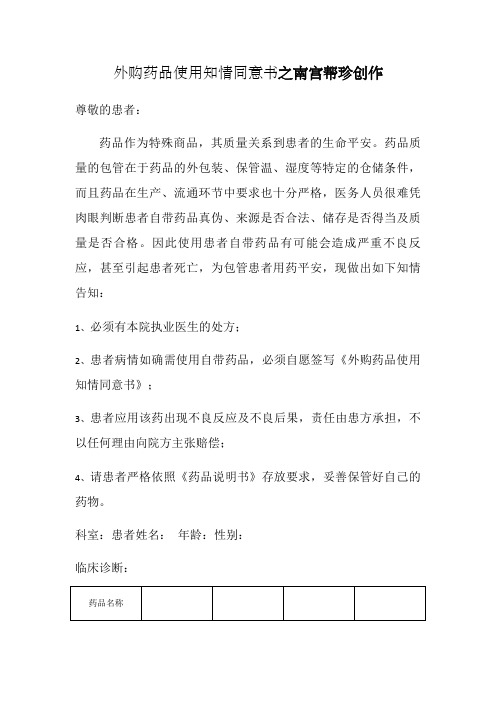 外购药品使用知情同意书之南宫帮珍创作

尊敬的患者：

药品作为特殊商品，其质量关系到患者的生命平安。药品质量的包管在于药品的外包装、保管温、湿度等特定的仓储条件，而且药品在生产、流通环节中要求也十分严格，医务人员很难凭肉眼判断患者自带药品真伪、来源是否合法、储存是否得当及质量是否合格。因此使用患者自带药品有可能会造成严重不良反应，甚至引起患者死亡，为包管患者用药平安，现做出如下知情告知：

1、必须有本院执业医生的处方；

2、患者病情如确需使用自带药品，必须自愿签写《外购药品使用知情同意书》；

3、患者应用该药出现不良反应及不良后果，责任由患方承担，不以任何理由向院方主张赔偿；

4、请患者严格依照《药品说明书》存放要求，妥善保管好自己的药物。

科室：患者姓名： 年龄：性别：

临床诊断：

| 药品名称 | | | | |
|---|---|---|---|---|